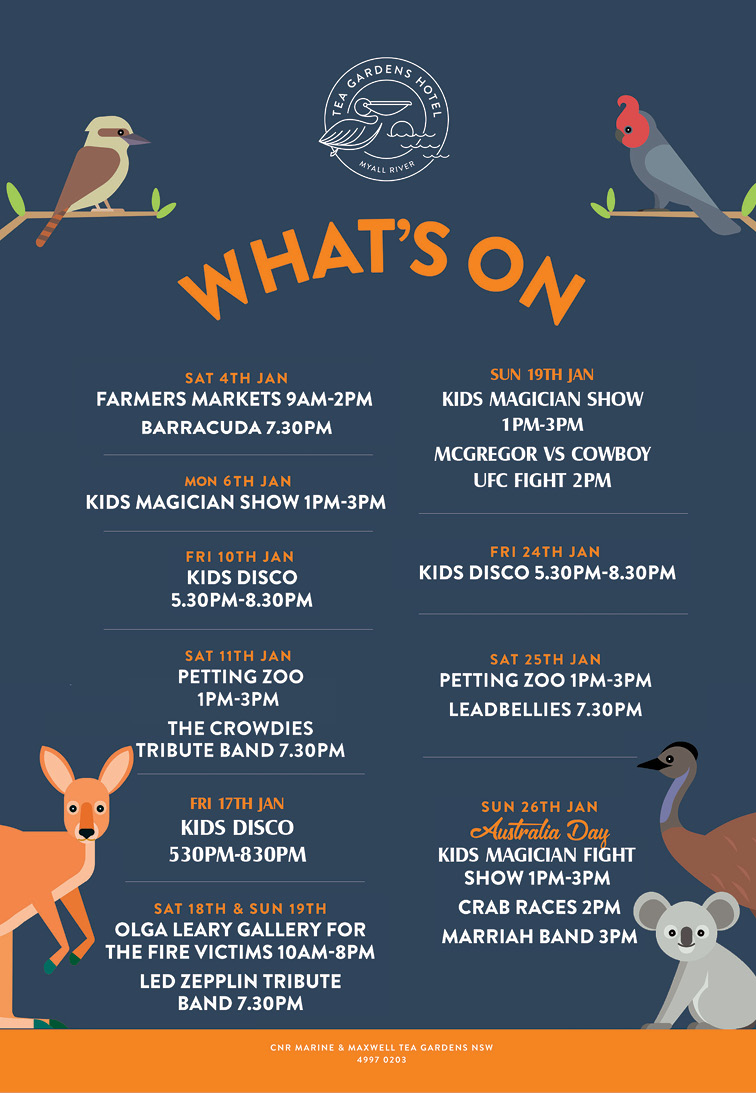 TEA GARDENS HOTEL
MYALL RIVER

WHAT'S ON

SAT 4TH JAN
FARMERS MARKETS 9AM-2PM
BARRACUDA 7.30PM

MON 6TH JAN
KIDS MAGICIAN SHOW 1PM-3PM

FRI 10TH JAN
KIDS DISCO
5.30PM-8.30PM

SAT 11TH JAN
PETTING ZOO
1PM-3PM
THE CROWDIES
TRIBUTE BAND 7.30PM

FRI 17TH JAN
KIDS DISCO
530PM-830PM

SAT 18TH & SUN 19TH
OLGA LEARY GALLERY FOR
THE FIRE VICTIMS 10AM-8PM
LED ZEPPLIN TRIBUTE
BAND 7.30PM

SUN 19TH JAN
KIDS MAGICIAN SHOW
1PM-3PM
MCGREGOR VS COWBOY
UFC FIGHT 2PM

FRI 24TH JAN
KIDS DISCO 5.30PM-8.30PM

SAT 25TH JAN
PETTING ZOO 1PM-3PM
LEADBELLIES 7.30PM

SUN 26TH JAN
Australia Day
KIDS MAGICIAN FIGHT
SHOW 1PM-3PM
CRAB RACES 2PM
MARRIAH BAND 3PM

CNR MARINE & MAXWELL TEA GARDENS NSW
4997 0203